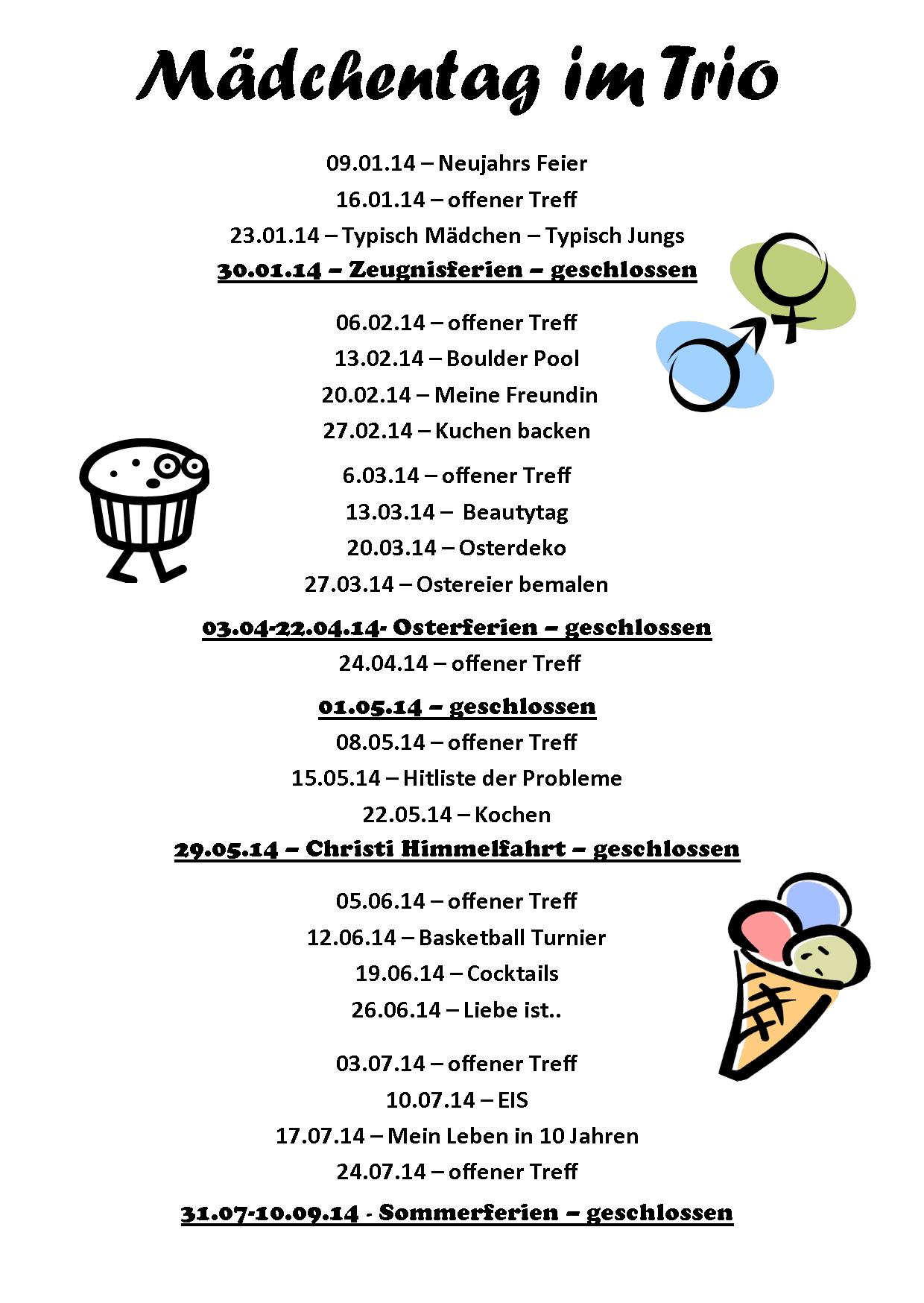 Mädchentag im Trio

09.01.14 – Neujahrs Feier

16.01.14 – offener Treff

23.01.14 – Typisch Mädchen – Typisch Jungs

30.01.14 – Zeugnisferien – geschlossen

06.02.14 – offener Treff

13.02.14 – Boulder Pool

20.02.14 – Meine Freundin

27.02.14 – Kuchen backen

6.03.14 – offener Treff

13.03.14 – Beautytag

20.03.14 – Osterdeko

27.03.14 – Ostereier bemalen

03.04-22.04.14- Osterferien – geschlossen

24.04.14 – offener Treff

01.05.14 – geschlossen

08.05.14 – offener Treff

15.05.14 – Hitliste der Probleme

22.05.14 – Kochen

29.05.14 – Christi Himmelfahrt – geschlossen

05.06.14 – offener Treff

12.06.14 – Basketball Turnier

19.06.14 – Cocktails

26.06.14 – Liebe ist..

03.07.14 – offener Treff

10.07.14 – EIS

17.07.14 – Mein Leben in 10 Jahren

24.07.14 – offener Treff

31.07-10.09.14 - Sommerferien – geschlossen